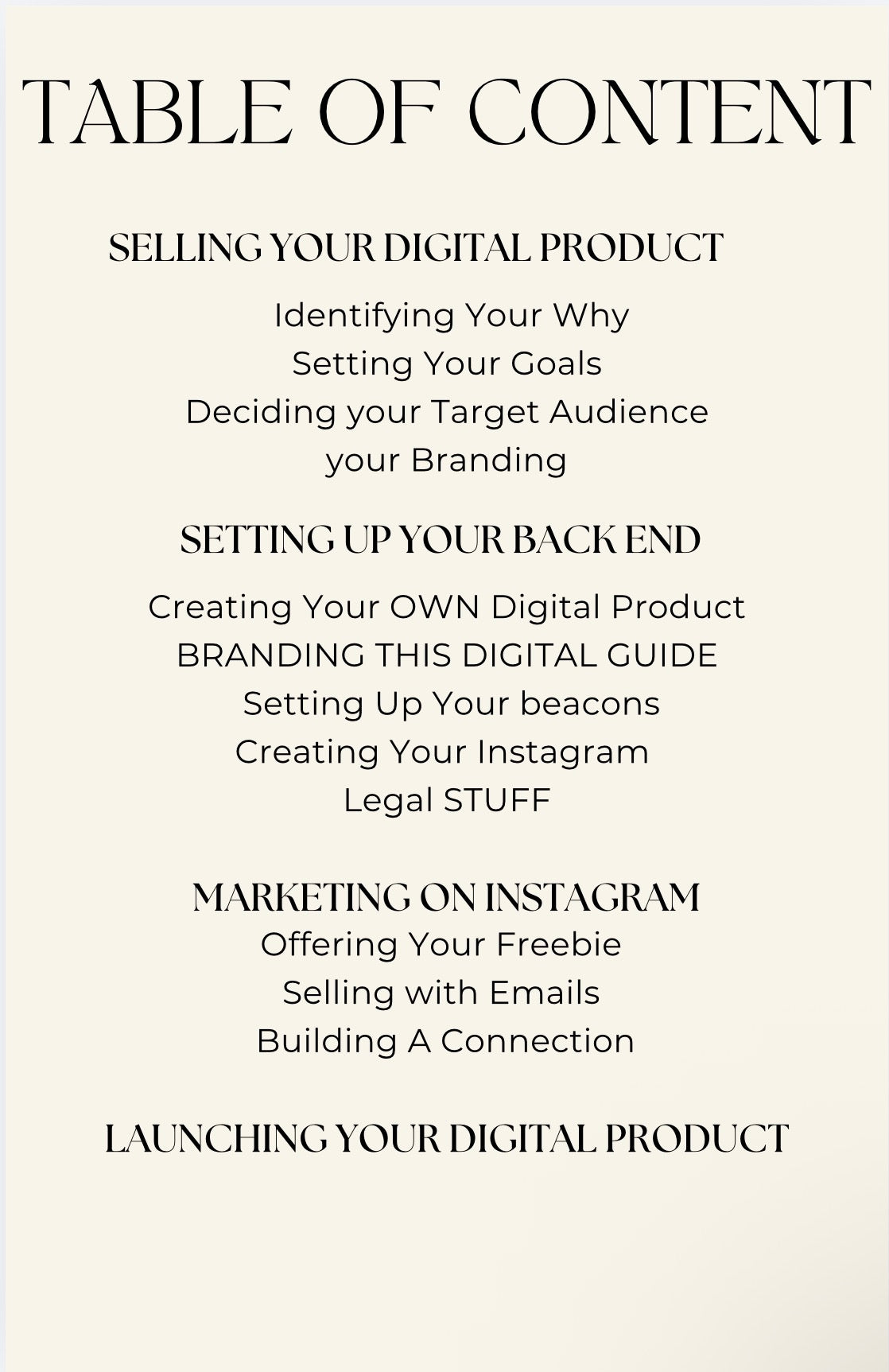 TABLE OF CONTENT

SELLING YOUR DIGITAL PRODUCT

Identifying Your Why
Setting Your Goals
Deciding your Target Audience
your Branding

SETTING UP YOUR BACK END

Creating Your OWN Digital Product
BRANDING THIS DIGITAL GUIDE
Setting Up Your beacons
Creating Your Instagram
Legal STUFF

MARKETING ON INSTAGRAM
Offering Your Freebie
Selling with Emails
Building A Connection

LAUNCHING YOUR DIGITAL PRODUCT